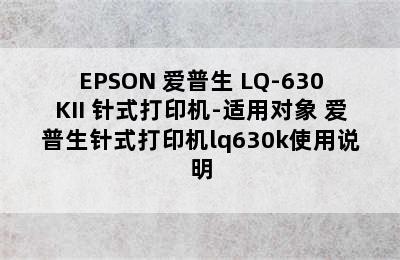 EPSON 爱普生 LQ-630 KII 针式打印机-适用对象 爱普生针式打印机lq630k使用说明